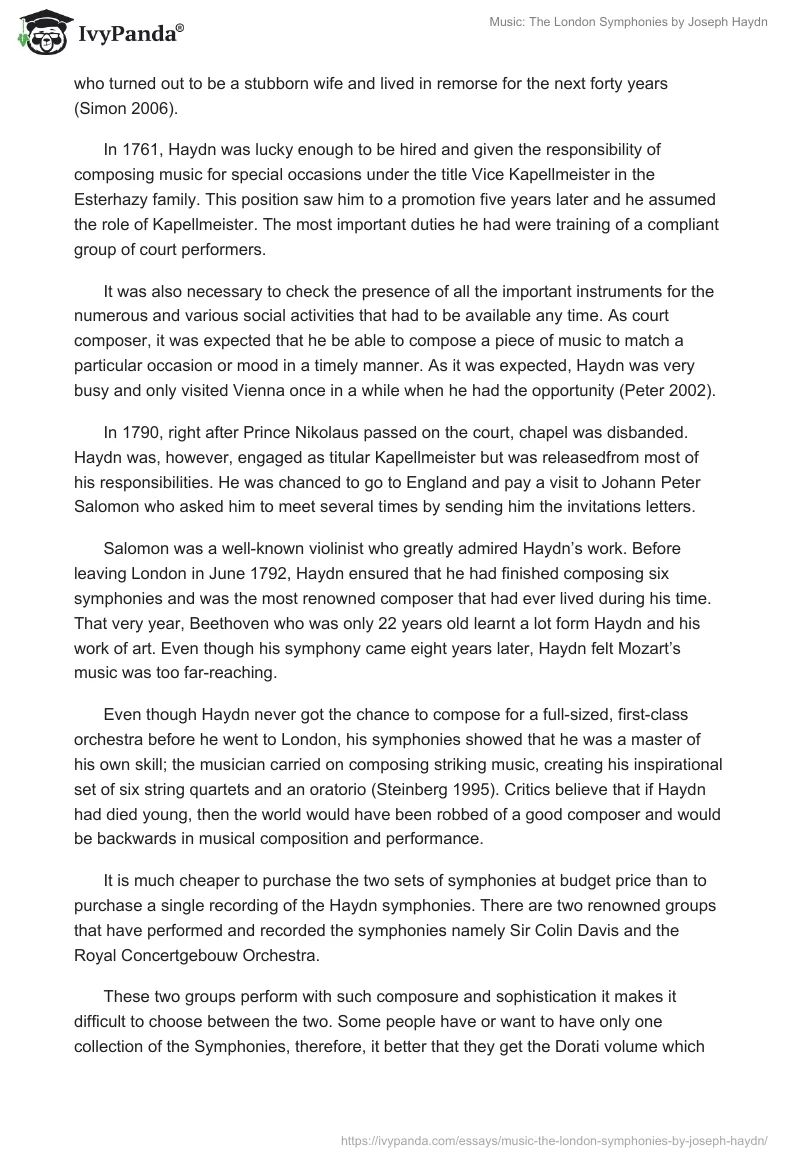 IvyPanda®

Music: The London Symphonies by Joseph Haydn

who turned out to be a stubborn wife and lived in remorse for the next forty years (Simon 2006).

In 1761, Haydn was lucky enough to be hired and given the responsibility of composing music for special occasions under the title Vice Kapellmeister in the Esterhazy family. This position saw him to a promotion five years later and he assumed the role of Kapellmeister. The most important duties he had were training of a compliant group of court performers.

It was also necessary to check the presence of all the important instruments for the numerous and various social activities that had to be available any time. As court composer, it was expected that he be able to compose a piece of music to match a particular occasion or mood in a timely manner. As it was expected, Haydn was very busy and only visited Vienna once in a while when he had the opportunity (Peter 2002).

In 1790, right after Prince Nikolaus passed on the court, chapel was disbanded. Haydn was, however, engaged as titular Kapellmeister but was releasedfrom most of his responsibilities. He was chanced to go to England and pay a visit to Johann Peter Salomon who asked him to meet several times by sending him the invitations letters.

Salomon was a well-known violinist who greatly admired Haydn's work. Before leaving London in June 1792, Haydn ensured that he had finished composing six symphonies and was the most renowned composer that had ever lived during his time. That very year, Beethoven who was only 22 years old learnt a lot form Haydn and his work of art. Even though his symphony came eight years later, Haydn felt Mozart's music was too far-reaching.

Even though Haydn never got the chance to compose for a full-sized, first-class orchestra before he went to London, his symphonies showed that he was a master of his own skill; the musician carried on composing striking music, creating his inspirational set of six string quartets and an oratorio (Steinberg 1995). Critics believe that if Haydn had died young, then the world would have been robbed of a good composer and would be backwards in musical composition and performance.

It is much cheaper to purchase the two sets of symphonies at budget price than to purchase a single recording of the Haydn symphonies. There are two renowned groups that have performed and recorded the symphonies namely Sir Colin Davis and the Royal Concertgebouw Orchestra.

These two groups perform with such composure and sophistication it makes it difficult to choose between the two. Some people have or want to have only one collection of the Symphonies, therefore, it better that they get the Dorati volume which

https://ivypanda.com/essays/music-the-london-symphonies-by-joseph-haydn/